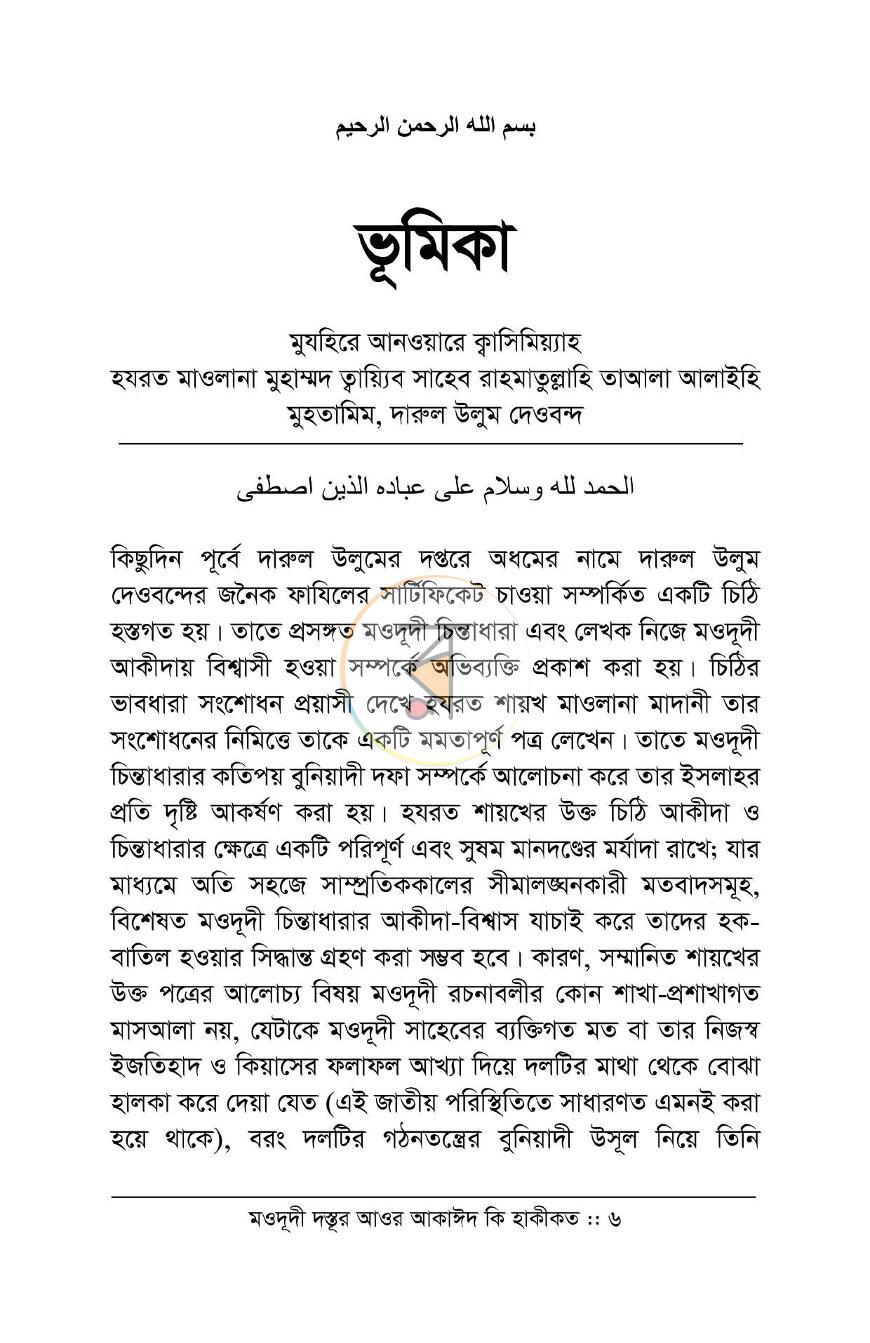 بسم الله الرحمن الرحيم

ভূমিকা

মুযহিরে আনওয়ারে ক্বাসিমিয়্যাহ
হযরত মাওলানা মুহাম্মদ ত্বায়্যিব সাহেব রাহমাতুল্লাহি তাআলা আলাইহি
মুহতামিম, দারুল উলুম দেওবন্দ

الحمد لله وسلام على عباده الذين اصطفى

কিছুদিন পূর্বে দারুল উলুমের দপ্তরে অধমের নামে দারুল উলুম দেওবন্দের জনৈক ফাযিলের সার্টিফিকেট চাওয়া সম্পর্কিত একটি চিঠি হস্তগত হয়। তাতে প্রসঙ্গত মওদূদী চিন্তাধারা এবং লেখক নিজে মওদূদী আকীদায় বিশ্বাসী হওয়া সম্পর্কে অভিব্যক্তি প্রকাশ করা হয়। চিঠির ভাবধারা সংশোধন প্রয়াসী দেখে হযরত শায়খ মাওলানা মাদানী তার সংশোধনের নিমিত্তে তাকে একটি মমতাপূর্ণ পত্র লেখেন। তাতে মওদূদী চিন্তাধারার কতিপয় বুনিয়াদী দফা সম্পর্কে আলোচনা করে তার ইসলাহর প্রতি দৃষ্টি আকর্ষণ করা হয়। হযরত শায়খের উক্ত চিঠি আকীদা ও চিন্তাধারার ক্ষেত্রে একটি পরিপূর্ণ এবং সুষম মানদণ্ডের মর্যাদা রাখে; যার মাধ্যমে অতি সহজে সাম্প্রতিককালের সীমালঙ্ঘনকারী মতবাদসমূহ, বিশেষত মওদূদী চিন্তাধারার আকীদা-বিশ্বাস যাচাই করে তাদের হক-বাতিল হওয়ার সিদ্ধান্ত গ্রহণ করা সম্ভব হবে। কারণ, সম্মানিত শায়খের উক্ত পত্রের আলোচ্য বিষয় মওদূদী রচনাবলীর কোন শাখা-প্রশাখাগত মাসআলা নয়, যেটাকে মওদূদী সাহেবের ব্যক্তিগত মত বা তার নিজস্ব ইজতিহাদ ও কিয়াসের ফলাফল আখ্যা দিয়ে দলটির মাথা থেকে বোঝা হালকা করে দেয়া যেত (এই জাতীয় পরিস্থিতিতে সাধারণত এমনই করা হয়ে থাকে), বরং দলটির গঠনতন্ত্রের বুনিয়াদী উসূল নিয়ে তিনি

মওদূদী দস্তূর আওর আকাঈদ কি হাকীকত :: ৬